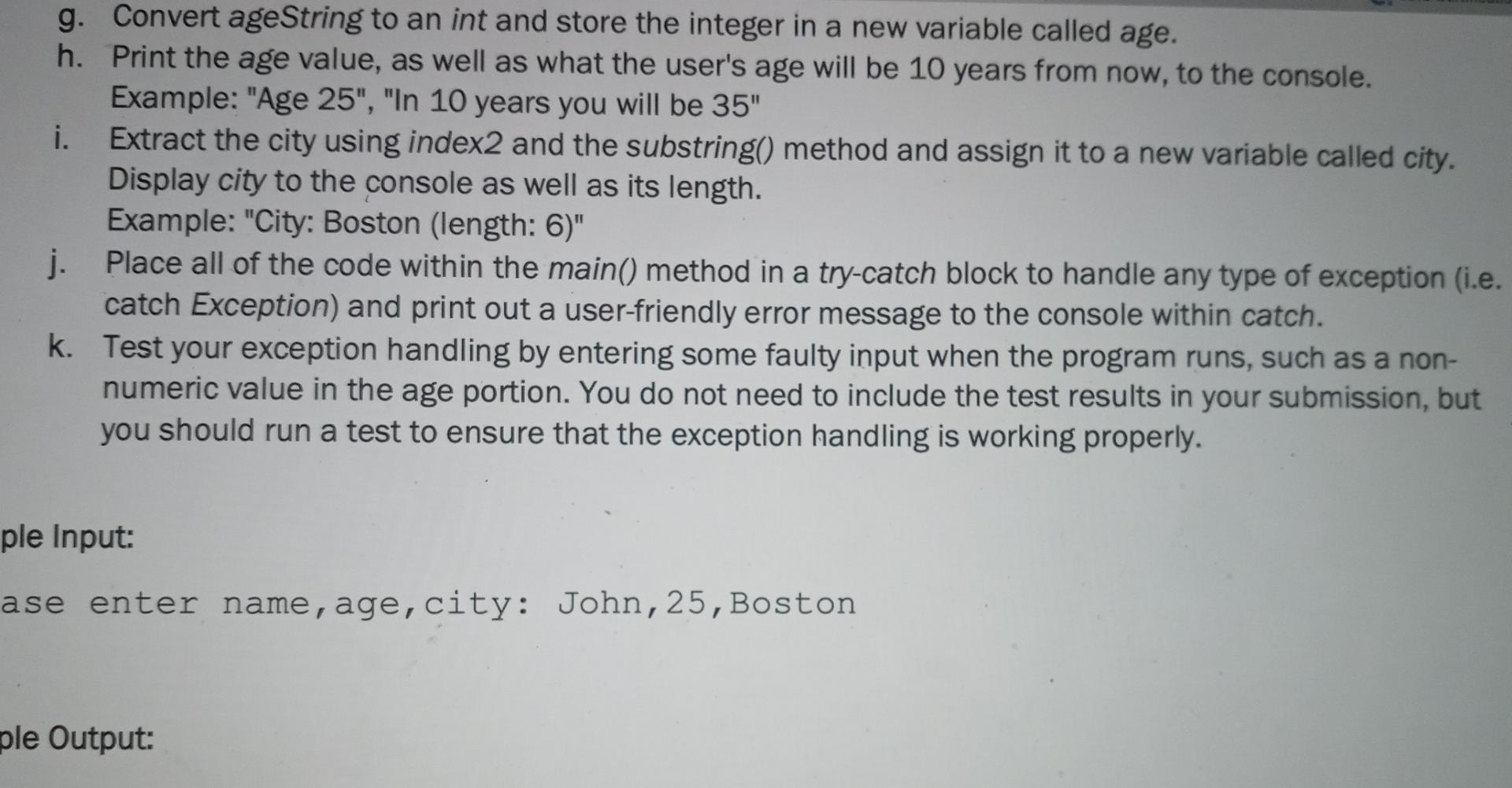 g. Convert ageString to an int and store the integer in a new variable called age.
h. Print the age value, as well as what the user's age will be 10 years from now, to the console. Example: "Age 25", "In 10 years you will be 35"
i. Extract the city using index2 and the substring() method and assign it to a new variable called city. Display city to the console as well as its length. Example: "City: Boston (length: 6)"
j. Place all of the code within the main() method in a try-catch block to handle any type of exception (i.e. catch Exception) and print out a user-friendly error message to the console within catch.
k. Test your exception handling by entering some faulty input when the program runs, such as a non-numeric value in the age portion. You do not need to include the test results in your submission, but you should run a test to ensure that the exception handling is working properly.

ple Input:

ase enter name,age,city: John,25,Boston

ple Output: